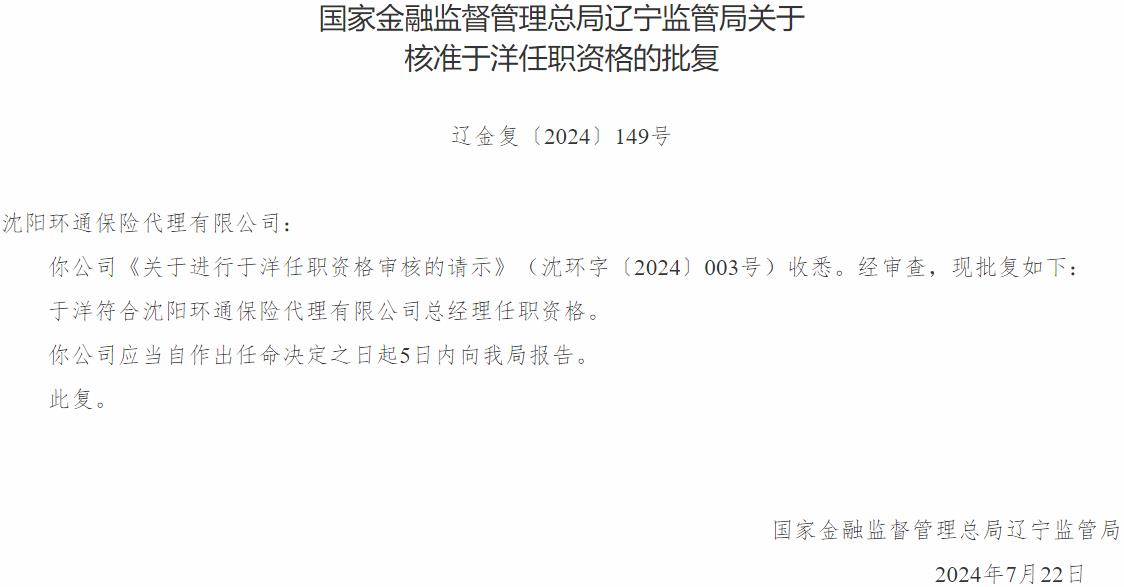 国家金融监督管理总局辽宁监管局关于核准于洋任职资格的批复

辽金复〔2024〕149号

沈阳环通保险代理有限公司：

你公司《关于进行于洋任职资格审核的请示》（沈环字〔2024〕003号）收悉。经审查，现批复如下：

于洋符合沈阳环通保险代理有限公司总经理任职资格。

你公司应当自作出任命决定之日起5日内向我局报告。

此复。

国家金融监督管理总局辽宁监管局

2024年7月22日